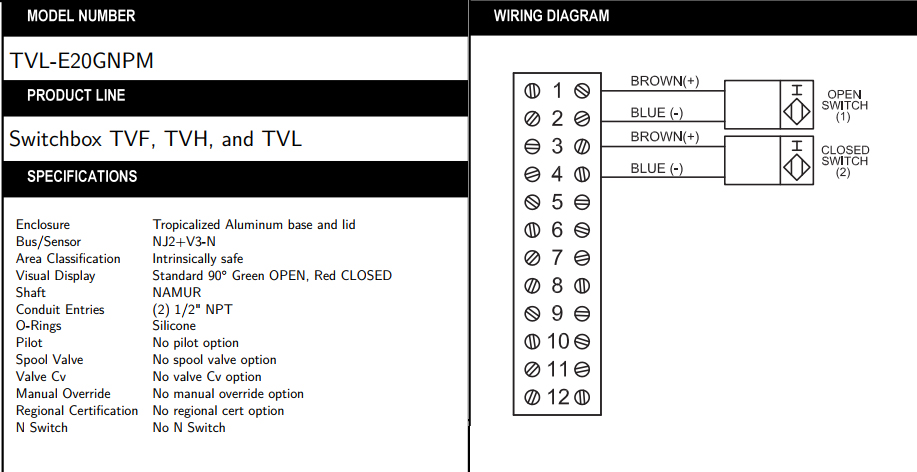 MODEL NUMBER

TVL-E20GNPM

PRODUCT LINE

Switchbox TVF, TVH, and TVL

SPECIFICATIONS

| | |
|---|---|
| Enclosure | Tropicalized Aluminum base and lid |
| Bus/Sensor | NJ2+V3-N |
| Area Classification | Intrinsically safe |
| Visual Display | Standard 90° Green OPEN, Red CLOSED |
| Shaft | NAMUR |
| Conduit Entries | (2) 1/2" NPT |
| O-Rings | Silicone |
| Pilot | No pilot option |
| Spool Valve | No spool valve option |
| Valve Cv | No valve Cv option |
| Manual Override | No manual override option |
| Regional Certification | No regional cert option |
| N Switch | No N Switch |

WIRING DIAGRAM

1
2
3
4
5
6
7
8
9
10
11
12

BROWN(+)
BLUE (-)
BROWN(+)
BLUE (-)

OPEN SWITCH (1)

CLOSED SWITCH (2)